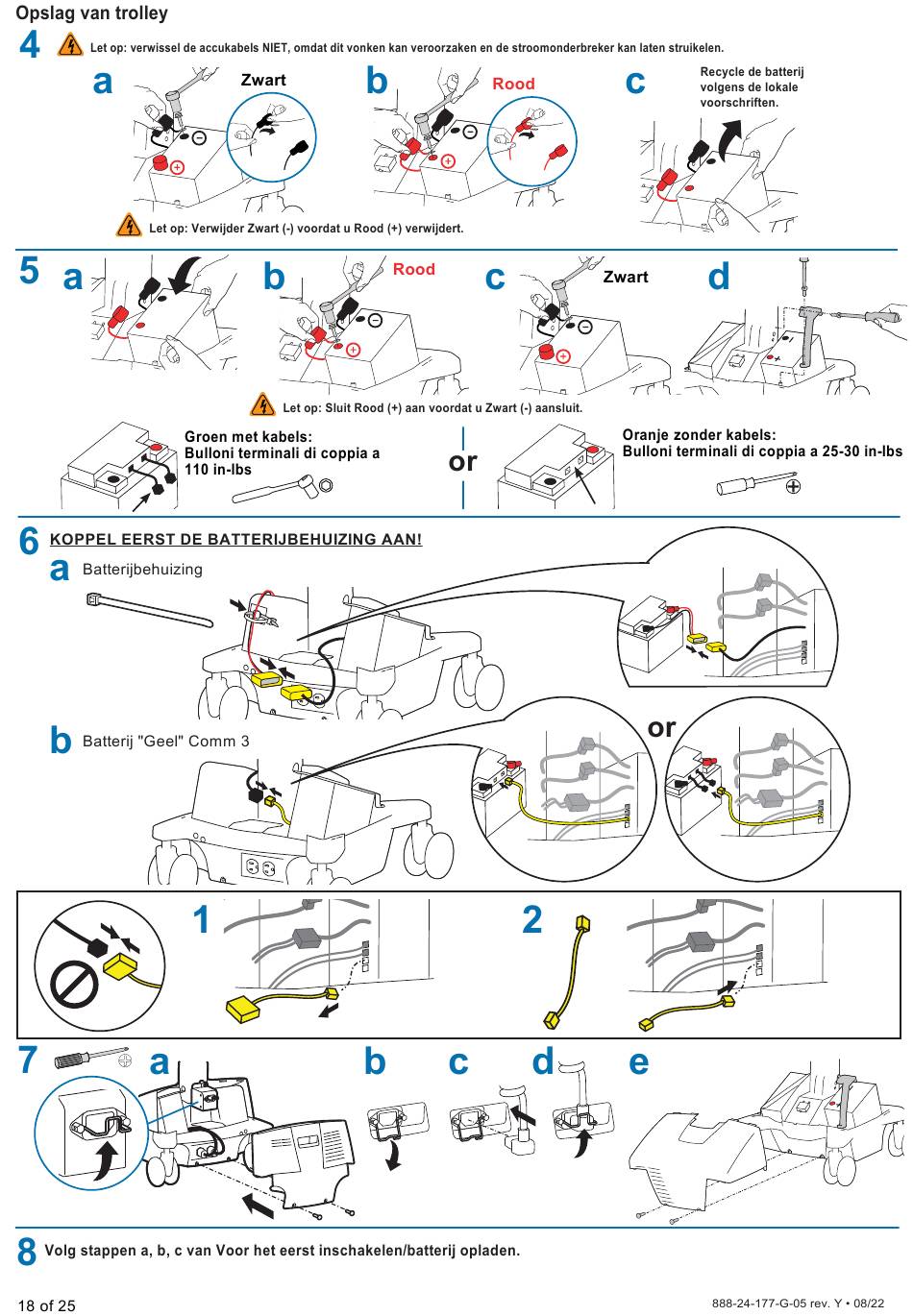 Opslag van trolley

4 Let op: verwissel de accukabels NIET, omdat dit vonken kan veroorzaken en de stroomonderbreker kan laten struikelen.

a Zwart
b Rood
c Recycle de batterij volgens de lokale voorschriften.

Let op: Verwijder Zwart (-) voordat u Rood (+) verwijdert.

5 a
b Rood
c Zwart
d

Let op: Sluit Rood (+) aan voordat u Zwart (-) aansluit.

Groen met kabels: Bulloni terminali di coppia a 110 in-lbs

or

Oranje zonder kabels: Bulloni terminali di coppia a 25-30 in-lbs

6 KOPPEL EERST DE BATTERIJBEHUIZING AAN!

a Batterijbehuizing

b Batterij "Geel" Comm 3

or

1

2

7 a b c d e

8 Volg stappen a, b, c van Voor het eerst inschakelen/batterij opladen.

18 of 25

888-24-177-G-05 rev. Y • 08/22